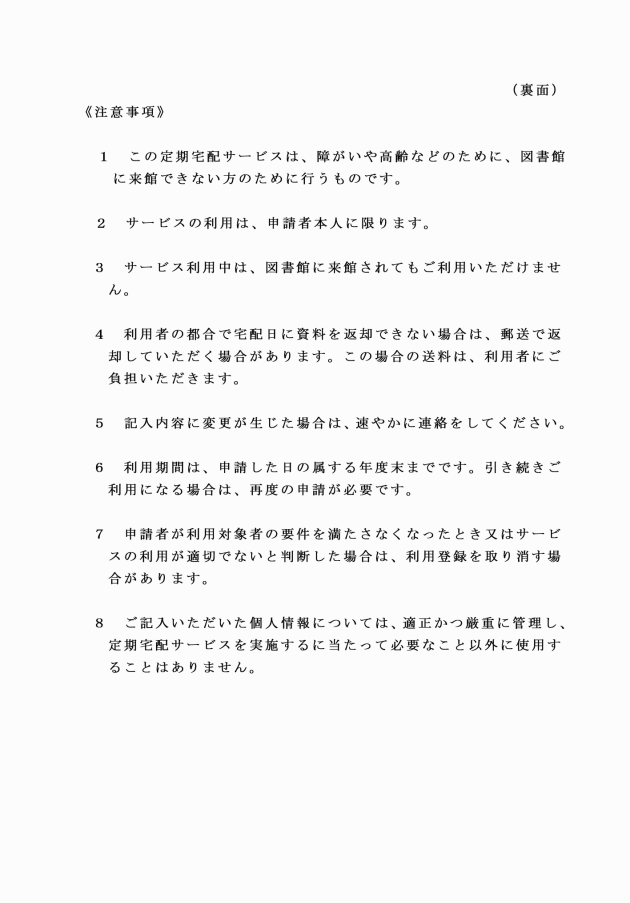 （裏面）

《注意事項》

1　この定期宅配サービスは、障がいや高齢などのために、図書館に来館できない方のために行うものです。

2　サービスの利用は、申請者本人に限ります。

3　サービス利用中は、図書館に来館されてもご利用いただけません。

4　利用者の都合で宅配日に資料を返却できない場合は、郵送で返却していただく場合があります。この場合の送料は、利用者にご負担いただきます。

5　記入内容に変更が生じた場合は、速やかに連絡をしてください。

6　利用期間は、申請した日の属する年度末までです。引き続きご利用になる場合は、再度の申請が必要です。

7　申請者が利用対象者の要件を満たさなくなったとき又はサービスの利用が適切でないと判断した場合は、利用登録を取り消す場合があります。

8　ご記入いただいた個人情報については、適正かつ厳重に管理し、定期宅配サービスを実施するに当たって必要なこと以外に使用することはありません。